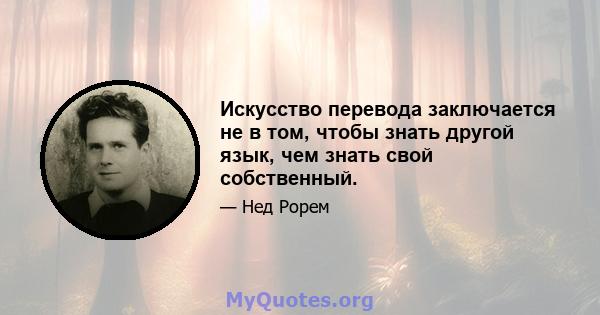 Искусство перевода заключается не в том, чтобы знать другой язык, чем знать свой собственный.

— Нед Рорем

MyQuotes.org